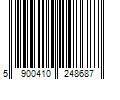 5 900410 248687